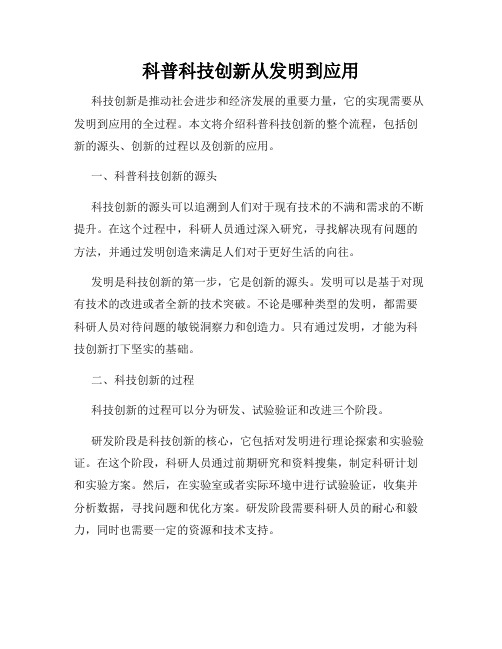 科普科技创新从发明到应用

科技创新是推动社会进步和经济发展的重要力量，它的实现需要从发明到应用的全过程。本文将介绍科普科技创新的整个流程，包括创新的源头、创新的过程以及创新的应用。

一、科普科技创新的源头

科技创新的源头可以追溯到人们对于现有技术的不满和需求的不断提升。在这个过程中，科研人员通过深入研究，寻找解决现有问题的方法，并通过发明创造来满足人们对于更好生活的向往。

发明是科技创新的第一步，它是创新的源头。发明可以是基于对现有技术的改进或者全新的技术突破。不论是哪种类型的发明，都需要科研人员对待问题的敏锐洞察力和创造力。只有通过发明，才能为科技创新打下坚实的基础。

二、科技创新的过程

科技创新的过程可以分为研发、试验验证和改进三个阶段。

研发阶段是科技创新的核心，它包括对发明进行理论探索和实验验证。在这个阶段，科研人员通过前期研究和资料搜集，制定科研计划和实验方案。然后，在实验室或者实际环境中进行试验验证，收集并分析数据，寻找问题和优化方案。研发阶段需要科研人员的耐心和毅力，同时也需要一定的资源和技术支持。